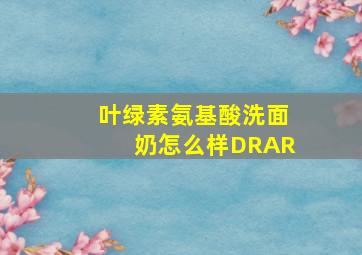 叶绿素氨基酸洗面奶怎么样DRAR